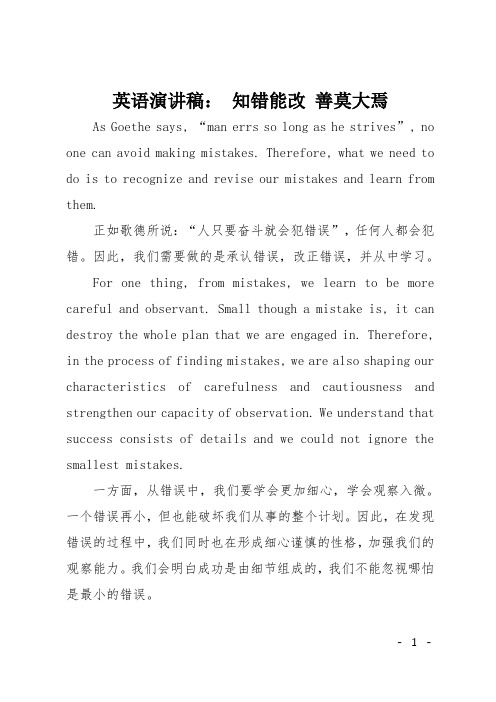 英语演讲稿： 知错能改 善莫大焉

As Goethe says, “man errs so long as he strives”, no one can avoid making mistakes. Therefore, what we need to do is to recognize and revise our mistakes and learn from them.

正如歌德所说：“人只要奋斗就会犯错误”，任何人都会犯错。因此，我们需要做的是承认错误，改正错误，并从中学习。

For one thing, from mistakes, we learn to be more careful and observant. Small though a mistake is, it can destroy the whole plan that we are engaged in. Therefore, in the process of finding mistakes, we are also shaping our characteristics of carefulness and cautiousness and strengthen our capacity of observation. We understand that success consists of details and we could not ignore the smallest mistakes.

一方面，从错误中，我们要学会更加细心，学会观察入微。一个错误再小，但也能破坏我们从事的整个计划。因此，在发现错误的过程中，我们同时也在形成细心谨慎的性格，加强我们的观察能力。我们会明白成功是由细节组成的，我们不能忽视哪怕是最小的错误。

- 1 -